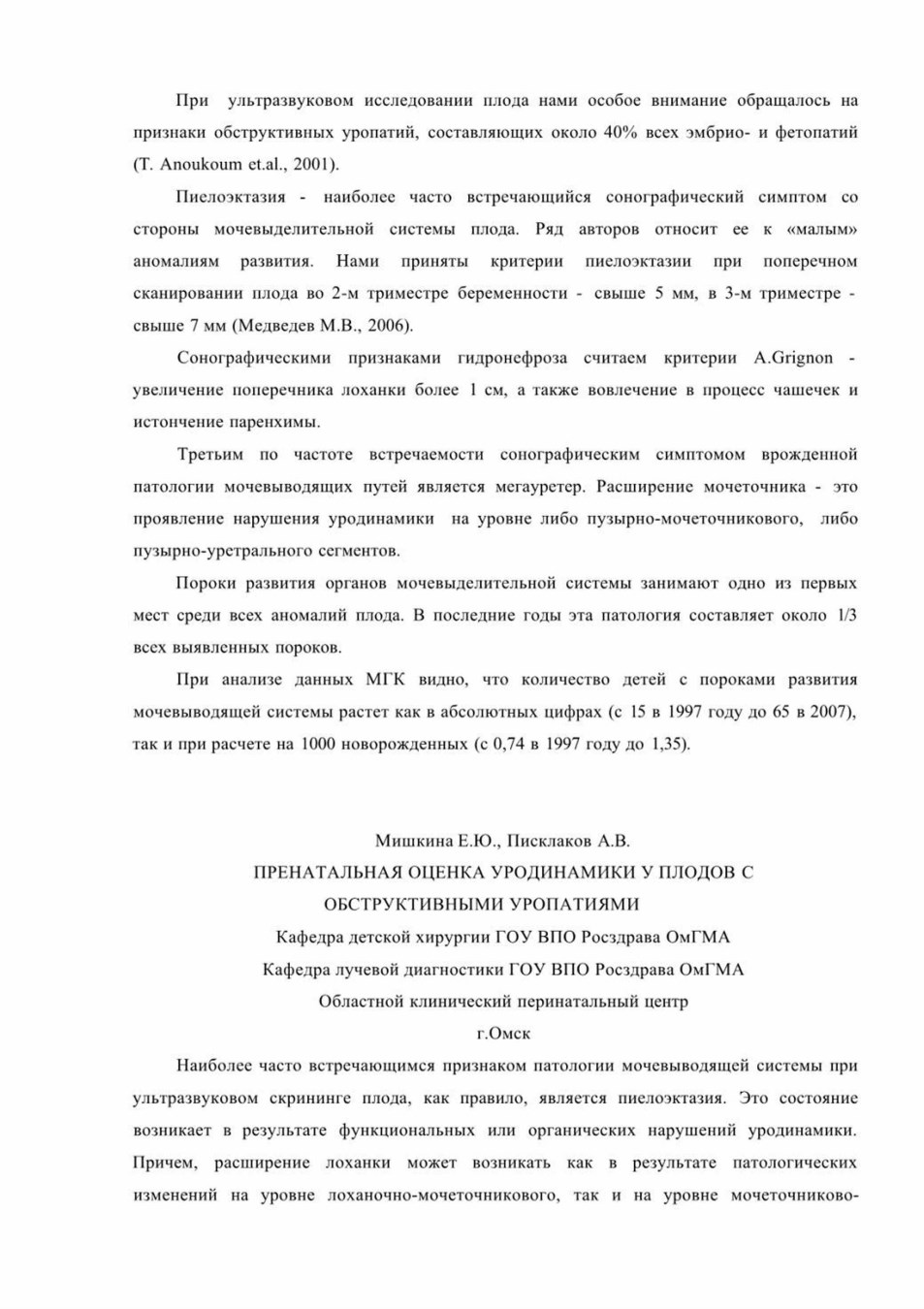 При ультразвуковом исследовании плода нами особое внимание обращалось на признаки обструктивных уропатий, составляющих около 40% всех эмбрио- и фетопатий (T. Anoukoum et.al., 2001).

Пиелоэктазия - наиболее часто встречающийся сонографический симптом со стороны мочевыделительной системы плода. Ряд авторов относит ее к «малым» аномалиям развития. Нами приняты критерии пиелоэктазии при поперечном сканировании плода во 2-м триместре беременности - свыше 5 мм, в 3-м триместре - свыше 7 мм (Медведев М.В., 2006).

Сонографическими признаками гидронефроза считаем критерии A.Grignon - увеличение поперечника лоханки более 1 см, а также вовлечение в процесс чашечек и истончение паренхимы.

Третьим по частоте встречаемости сонографическим симптомом врожденной патологии мочевыводящих путей является мегауретер. Расширение мочеточника - это проявление нарушения уродинамики на уровне либо пузырно-мочеточникового, либо пузырно-уретрального сегментов.

Пороки развития органов мочевыделительной системы занимают одно из первых мест среди всех аномалий плода. В последние годы эта патология составляет около 1/3 всех выявленных пороков.

При анализе данных МГК видно, что количество детей с пороками развития мочевыводящей системы растет как в абсолютных цифрах (с 15 в 1997 году до 65 в 2007), так и при расчете на 1000 новорожденных (с 0,74 в 1997 году до 1,35).

Мишкина Е.Ю., Писклаков А.В.
ПРЕНАТАЛЬНАЯ ОЦЕНКА УРОДИНАМИКИ У ПЛОДОВ С ОБСТРУКТИВНЫМИ УРОПАТИЯМИ
Кафедра детской хирургии ГОУ ВПО Росздрава ОмГМА
Кафедра лучевой диагностики ГОУ ВПО Росздрава ОмГМА
Областной клинический перинатальный центр
г.Омск

Наиболее часто встречающимся признаком патологии мочевыводящей системы при ультразвуковом скрининге плода, как правило, является пиелоэктазия. Это состояние возникает в результате функциональных или органических нарушений уродинамики. Причем, расширение лоханки может возникать как в результате патологических изменений на уровне лоханочно-мочеточникового, так и на уровне мочеточниково-